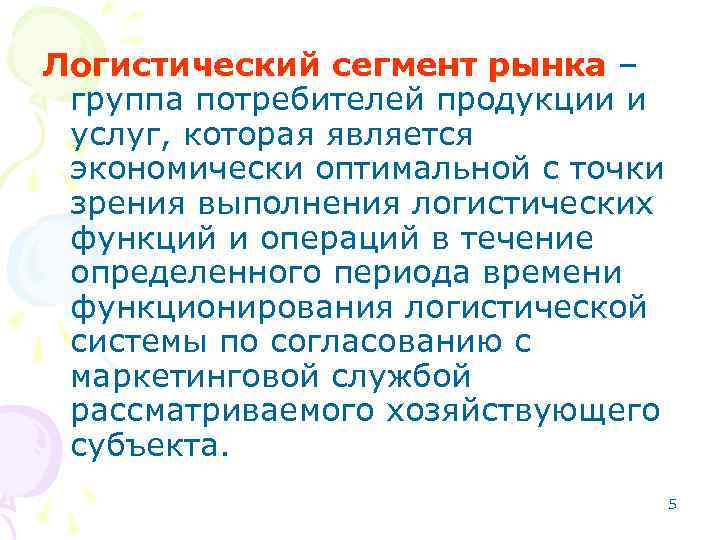 Логистический сегмент рынка – группа потребителей продукции и услуг, которая является экономически оптимальной с точки зрения выполнения логистических функций и операций в течение определенного периода времени функционирования логистической системы по согласованию с маркетинговой службой рассматриваемого хозяйствующего субъекта.

5